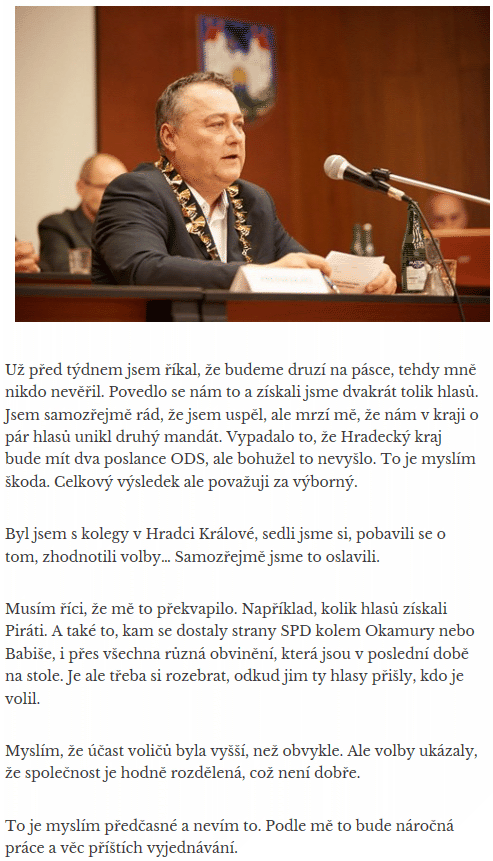 Už před týdnem jsem říkal, že budeme druzí na pásce, tehdy mně nikdo nevěřil. Povedlo se nám to a získali jsme dvakrát tolik hlasů. Jsem samozřejmě rád, že jsem uspěl, ale mrzí mě, že nám v kraji o pár hlasů unikl druhý mandát. Vypadalo to, že Hradecký kraj bude mít dva poslance ODS, ale bohužel to nevyšlo. To je myslím škoda. Celkový výsledek ale považuji za výborný.

Byl jsem s kolegy v Hradci Králové, sedli jsme si, pobavili se o tom, zhodnotili volby... Samozřejmě jsme to oslavili.

Musím říci, že mě to překvapilo. Například, kolik hlasů získali Piráti. A také to, kam se dostaly strany SPD kolem Okamury nebo Babiše, i přes všechna různá obvinění, která jsou v poslední době na stole. Je ale třeba si rozebrat, odkud jim ty hlasy přišly, kdo je volil.

Myslím, že účast voličů byla vyšší, než obvykle. Ale volby ukázaly, že společnost je hodně rozdělená, což není dobře.

To je myslím předčasné a nevím to. Podle mě to bude náročná práce a věc příštích vyjednávání.